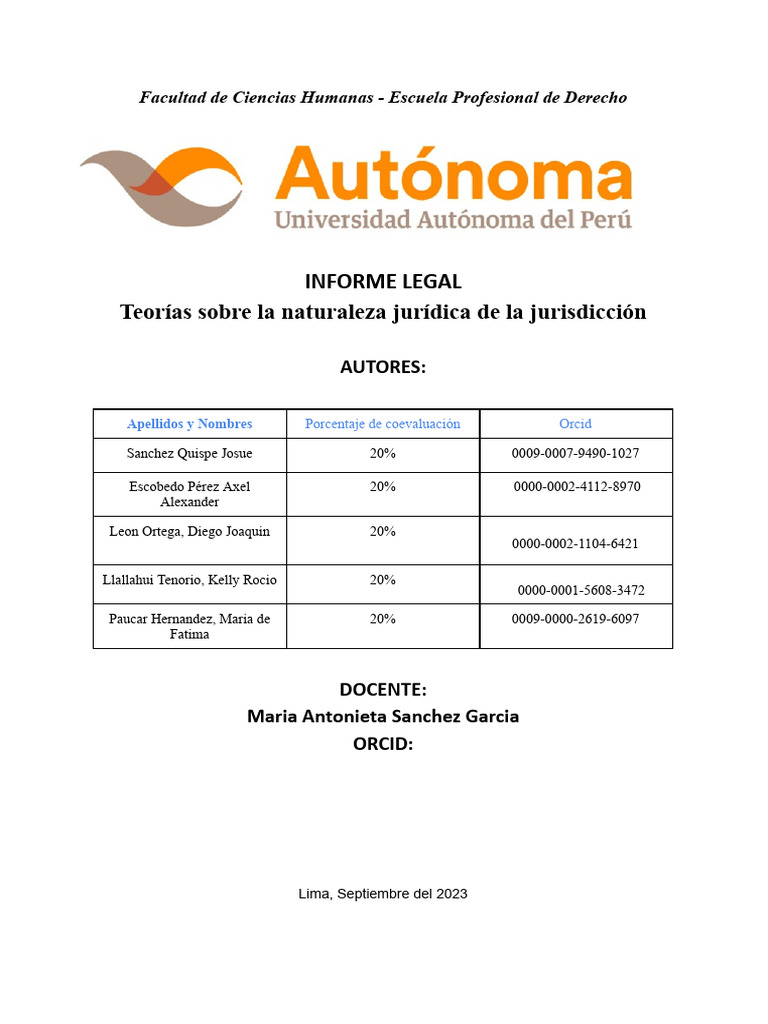 Facultad de Ciencias Humanas - Escuela Profesional de Derecho

Autónoma
Universidad Autónoma del Perú

INFORME LEGAL
Teorías sobre la naturaleza jurídica de la jurisdicción

AUTORES:

| Apellidos y Nombres | Porcentaje de coevaluación | Orcid |
|---|---|---|
| Sanchez Quispe Josue | 20% | 0009-0007-9490-1027 |
| Escobedo Pérez Axel Alexander | 20% | 0000-0002-4112-8970 |
| Leon Ortega, Diego Joaquin | 20% | 0000-0002-1104-6421 |
| Llallahui Tenorio, Kelly Rocio | 20% | 0000-0001-5608-3472 |
| Paucar Hernandez, Maria de Fatima | 20% | 0009-0000-2619-6097 |

DOCENTE:
Maria Antonieta Sanchez Garcia
ORCID:

Lima, Septiembre del 2023